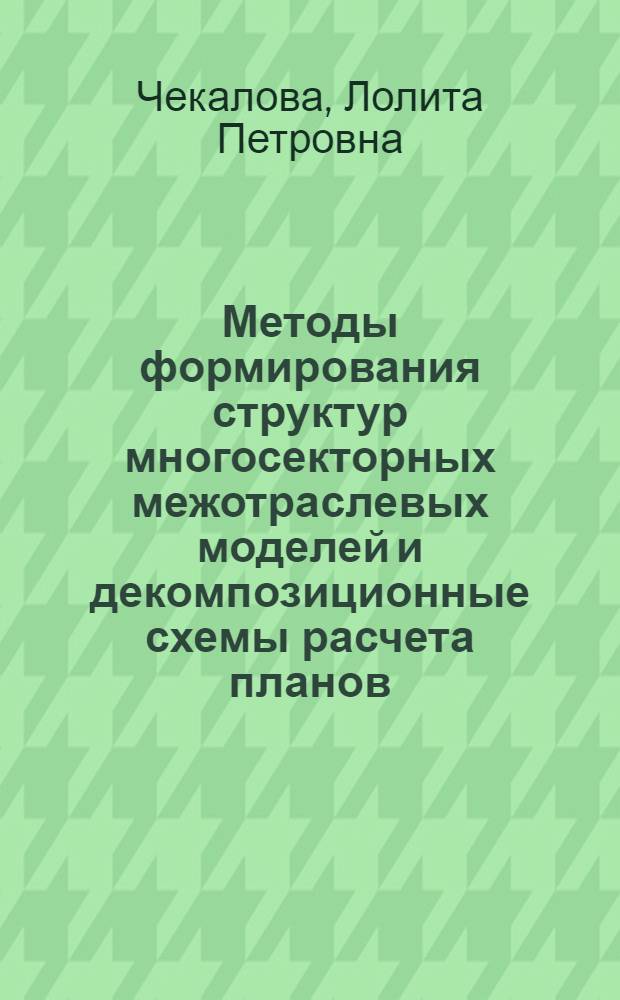 Чекалова, Лолита Петровна

Методы формирования структур многосекторных межотраслевых моделей и декомпозиционные схемы расчета планов